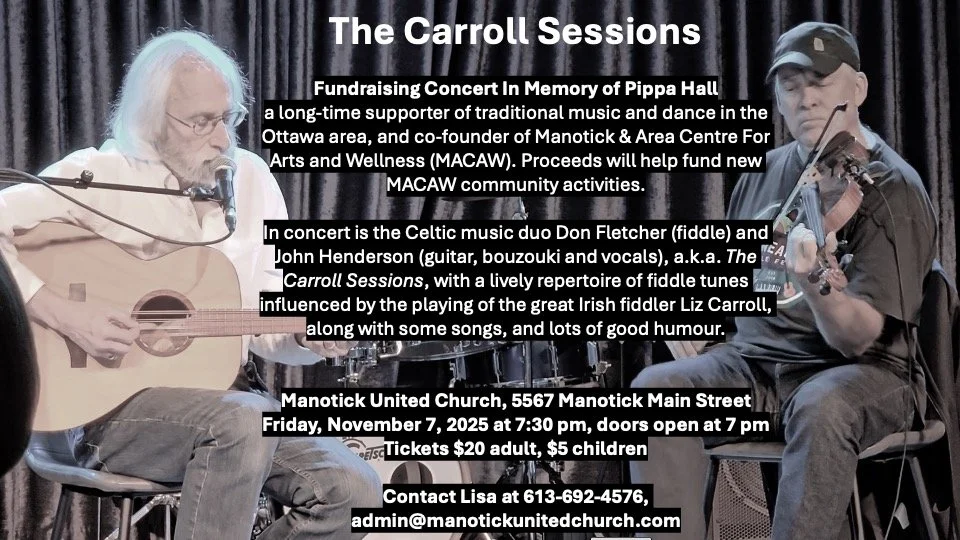 The Carroll Sessions

Fundraising Concert In Memory of Pippa Hall
a long-time supporter of traditional music and dance in the Ottawa area, and co-founder of Manotick & Area Centre For Arts and Wellness (MACAW). Proceeds will help fund new MACAW community activities.

In concert is the Celtic music duo Don Fletcher (fiddle) and John Henderson (guitar, bouzouki and vocals), a.k.a. The Carroll Sessions, with a lively repertoire of fiddle tunes influenced by the playing of the great Irish fiddler Liz Carroll, along with some songs, and lots of good humour.

Manotick United Church, 5567 Manotick Main Street
Friday, November 7, 2025 at 7:30 pm, doors open at 7 pm
Tickets $20 adult, $5 children

Contact Lisa at 613-692-4576,
admin@manotickunitedchurch.com